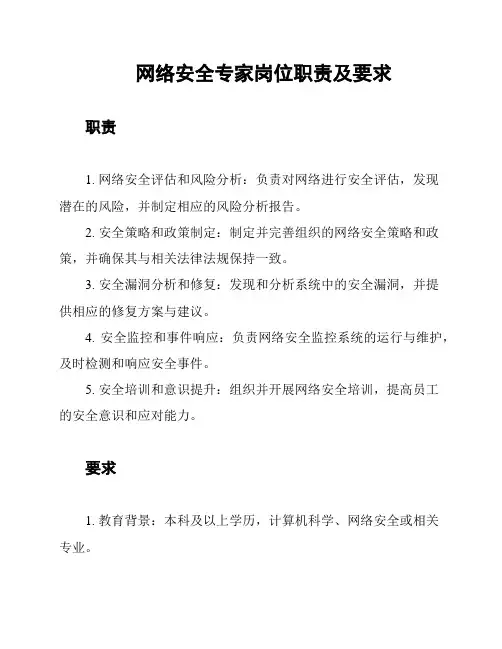 网络安全专家岗位职责及要求

职责

1. 网络安全评估和风险分析：负责对网络进行安全评估，发现潜在的风险，并制定相应的风险分析报告。

2. 安全策略和政策制定：制定并完善组织的网络安全策略和政策，并确保其与相关法律法规保持一致。

3. 安全漏洞分析和修复：发现和分析系统中的安全漏洞，并提供相应的修复方案与建议。

4. 安全监控和事件响应：负责网络安全监控系统的运行与维护，及时检测和响应安全事件。

5. 安全培训和意识提升：组织并开展网络安全培训，提高员工的安全意识和应对能力。

要求

1. 教育背景：本科及以上学历，计算机科学、网络安全或相关专业。